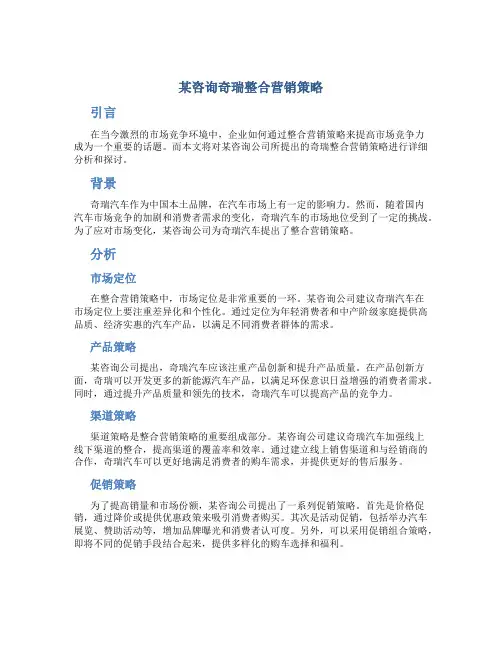 某咨询奇瑞整合营销策略

引言

在当今激烈的市场竞争环境中，企业如何通过整合营销策略来提高市场竞争力成为一个重要的话题。而本文将对某咨询公司所提出的奇瑞整合营销策略进行详细分析和探讨。

背景

奇瑞汽车作为中国本土品牌，在汽车市场上有一定的影响力。然而，随着国内汽车市场竞争的加剧和消费者需求的变化，奇瑞汽车的市场地位受到了一定的挑战。为了应对市场变化，某咨询公司为奇瑞汽车提出了整合营销策略。

分析

市场定位

在整合营销策略中，市场定位是非常重要的一环。某咨询公司建议奇瑞汽车在市场定位上要注重差异化和个性化。通过定位为年轻消费者和中产阶级家庭提供高品质、经济实惠的汽车产品，以满足不同消费者群体的需求。

产品策略

某咨询公司提出，奇瑞汽车应该注重产品创新和提升产品质量。在产品创新方面，奇瑞可以开发更多的新能源汽车产品，以满足环保意识日益增强的消费者需求。同时，通过提升产品质量和领先的技术，奇瑞汽车可以提高产品的竞争力。

渠道策略

渠道策略是整合营销策略的重要组成部分。某咨询公司建议奇瑞汽车加强线上线下渠道的整合，提高渠道的覆盖率和效率。通过建立线上销售渠道和与经销商的合作，奇瑞汽车可以更好地满足消费者的购车需求，并提供更好的售后服务。

促销策略

为了提高销量和市场份额，某咨询公司提出了一系列促销策略。首先是价格促销，通过降价或提供优惠政策来吸引消费者购买。其次是活动促销，包括举办汽车展览、赞助活动等，增加品牌曝光和消费者认可度。另外，可以采用促销组合策略，即将不同的促销手段结合起来，提供多样化的购车选择和福利。